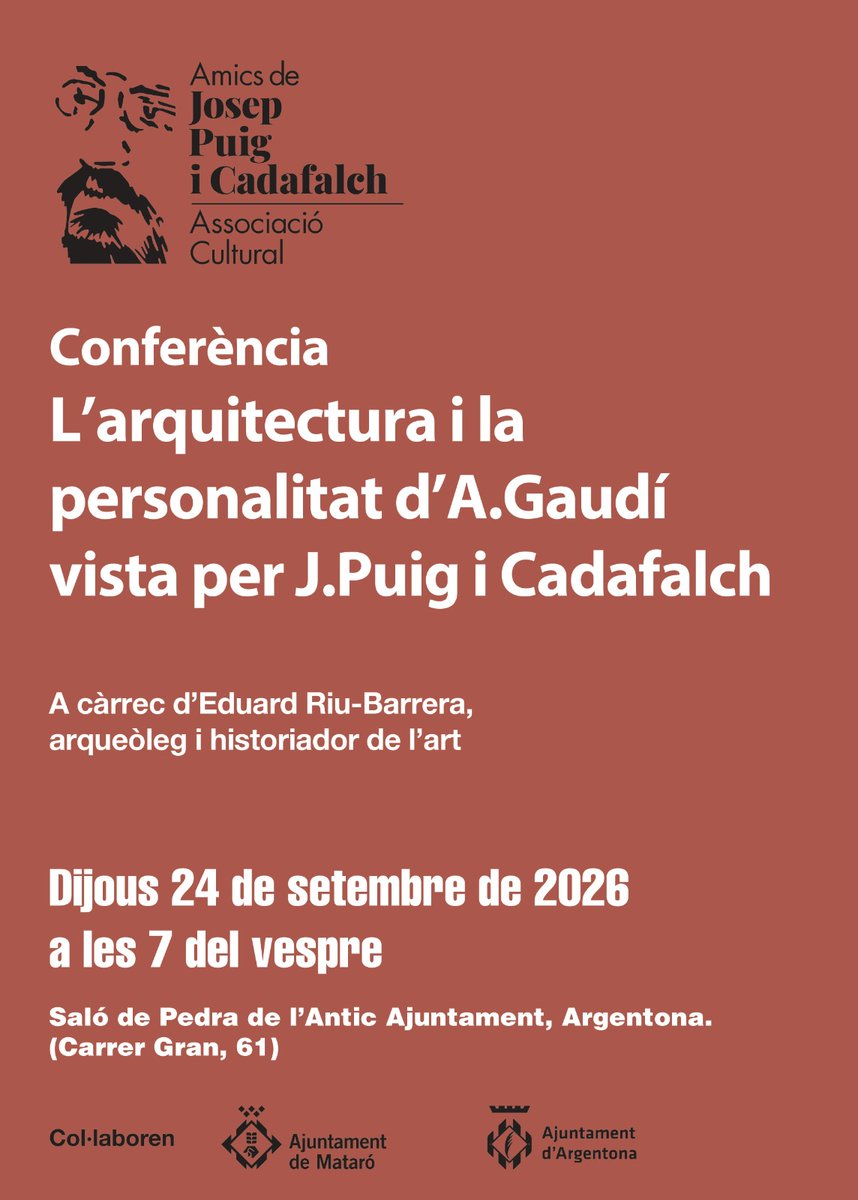 Amics de
Josep
Puig
i Cadafalch
Associació
Cultural

Conferència
L'arquitectura i la personalitat d'A.Gaudí vista per J.Puig i Cadafalch

A càrrec d'Eduard Riu-Barrera,
arqueòleg i historiador de l'art

Dijous 24 de setembre de 2026
a les 7 del vespre

Saló de Pedra de l'Antic Ajuntament, Argentona.
(Carrer Gran, 61)

Col·laboren

Ajuntament
de Mataró

Ajuntament
d'Argentona